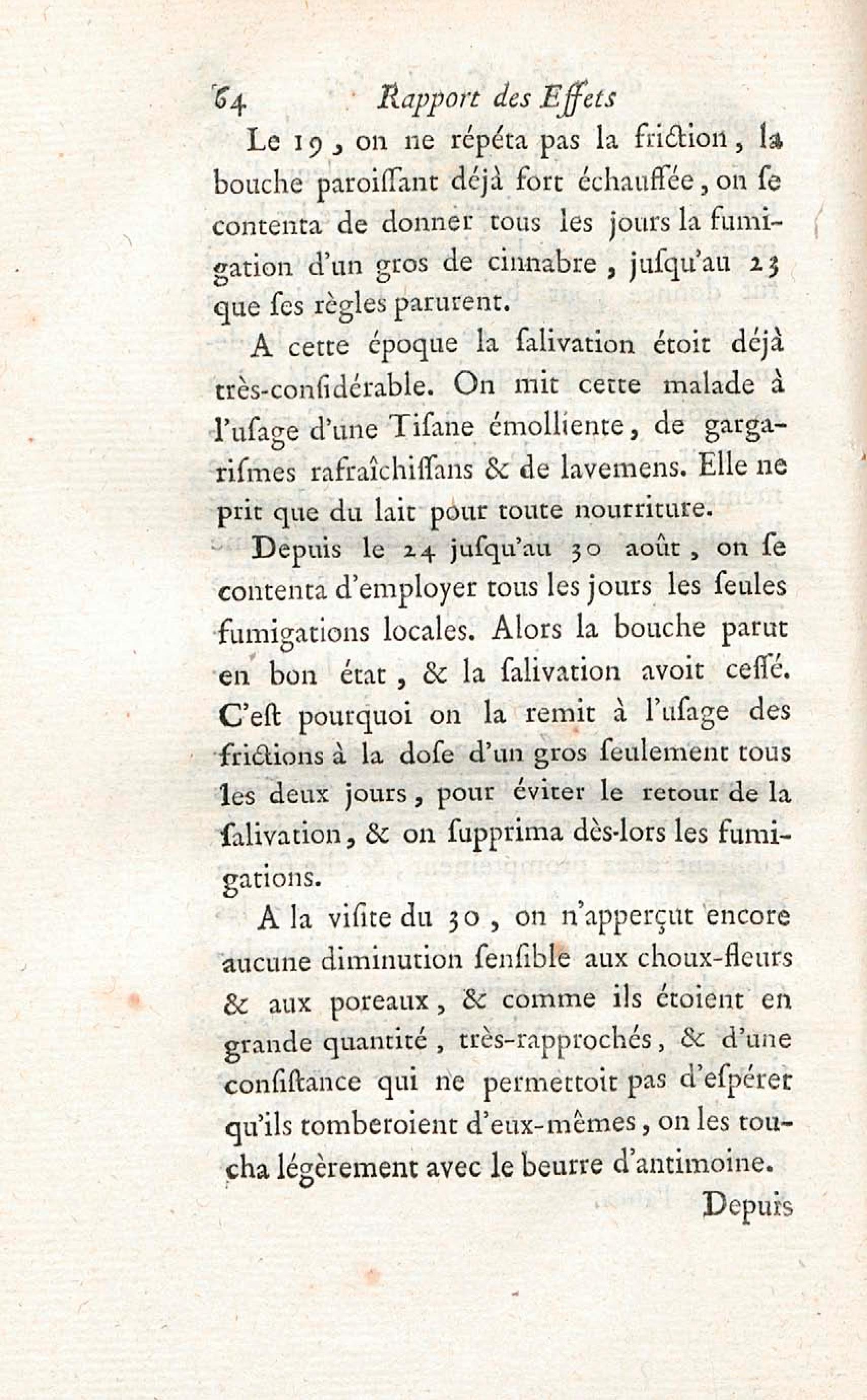 64 Rapport des Effets

Le 19, on ne répéta pas la friction, la bouche paroiſſant déjà fort échauffée, on ſe contenta de donner tous les jours la fumigation d'un gros de cinnabre, juſqu'au 23 que ſes règles parurent.

A cette époque la ſalivation étoit déjà très-conſidérable. On mit cette malade à l'uſage d'une Tiſane émolliente, de gargariſmes rafraîchiſſans & de lavemens. Elle ne prit que du lait pour toute nourriture.

Depuis le 24 juſqu'au 30 août, on ſe contenta d'employer tous les jours les ſeules fumigations locales. Alors la bouche parut en bon état, & la ſalivation avoit ceſſé. C'eſt pourquoi on la remit à l'uſage des frictions à la doſe d'un gros ſeulement tous les deux jours, pour éviter le retour de la ſalivation, & on ſupprima dès-lors les fumigations.

A la viſite du 30, on n'apperçut encore aucune diminution ſenſible aux choux-fleurs & aux poreaux, & comme ils étoient en grande quantité, très-rapprochés, & d'une conſiſtance qui ne permettoit pas d'eſpérer qu'ils tomberoient d'eux-mêmes, on les toucha légèrement avec le beurre d'antimoine.

Depuis